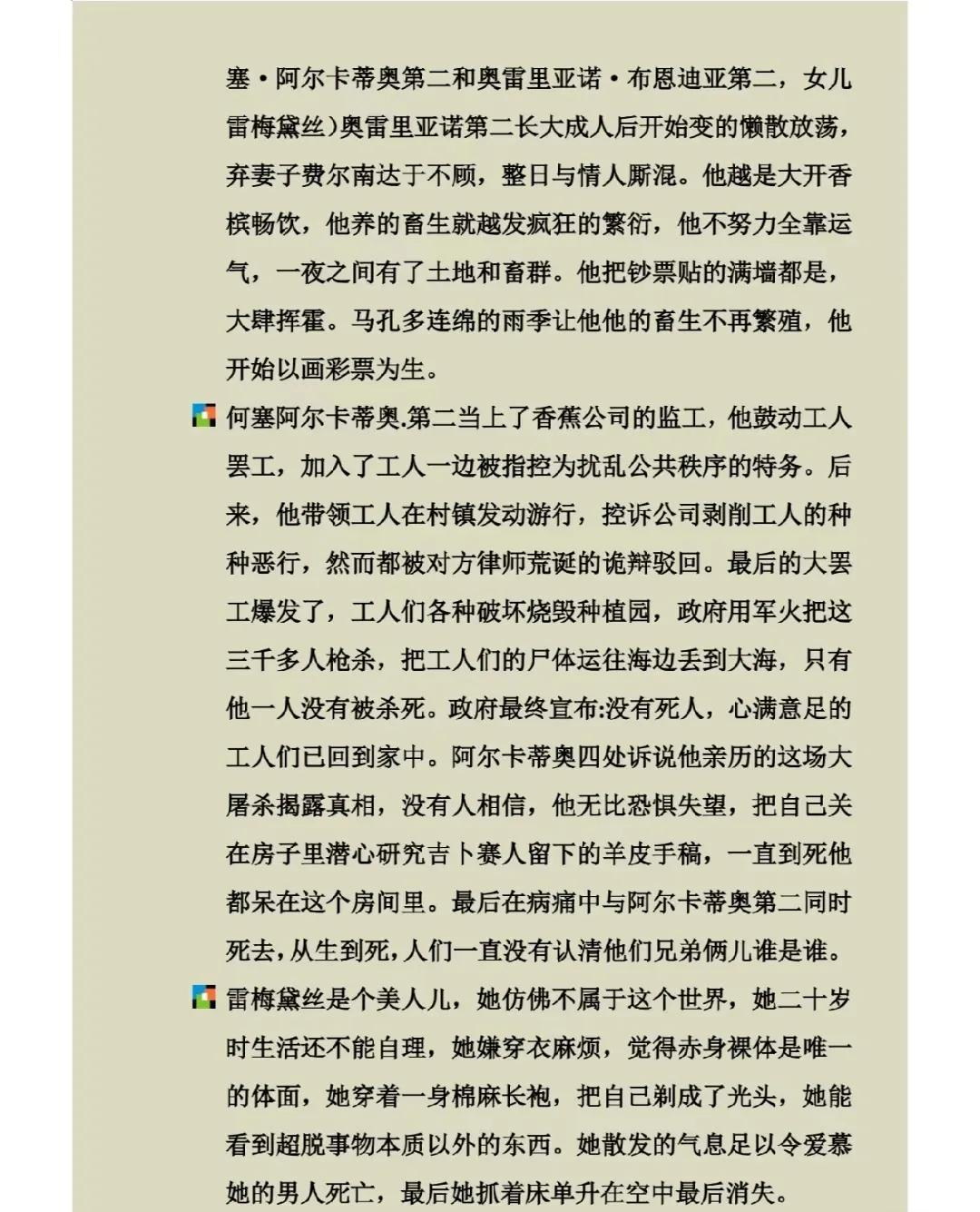 塞·阿尔卡蒂奥第二和奥雷里亚诺·布恩迪亚第二，女儿雷梅黛丝）奥雷里亚诺第二长大成人后开始变的懒散放荡，弃妻子费尔南达于不顾，整日与情人厮混。他越是大开香槟畅饮，他养的畜生就越发疯狂的繁衍，他不努力全靠运气，一夜之间有了土地和畜群。他把钞票贴的满墙都是，大肆挥霍。马孔多连绵的雨季让他他的畜生不再繁殖，他开始以画彩票为生。

何塞阿尔卡蒂奥.第二当上了香蕉公司的监工，他鼓动工人罢工，加入了工人一边被指控为扰乱公共秩序的特务。后来，他带领工人在村镇发动游行，控诉公司剥削工人的种种恶行，然而都被对方律师荒诞的诡辩驳回。最后的大罢工爆发了，工人们各种破坏烧毁种植园，政府用军火把这三千多人枪杀，把工人们的尸体运往海边丢到大海，只有他一人没有被杀死。政府最终宣布:没有死人，心满意足的工人们已回到家中。阿尔卡蒂奥四处诉说他亲历的这场大屠杀揭露真相，没有人相信，他无比恐惧失望，把自己关在房子里潜心研究吉卜赛人留下的羊皮手稿，一直到死他都呆在这个房间里。最后在病痛中与阿尔卡蒂奥第二同时死去，从生到死，人们一直没有认清他们兄弟俩儿谁是谁。

雷梅黛丝是个美人儿，她仿佛不属于这个世界，她二十岁时生活还不能自理，她嫌穿衣麻烦，觉得赤身裸体是唯一的体面，她穿着一身棉麻长袍，把自己剃成了光头，她能看到超脱事物本质以外的东西。她散发的气息足以令爱慕她的男人死亡，最后她抓着床单升在空中最后消失。